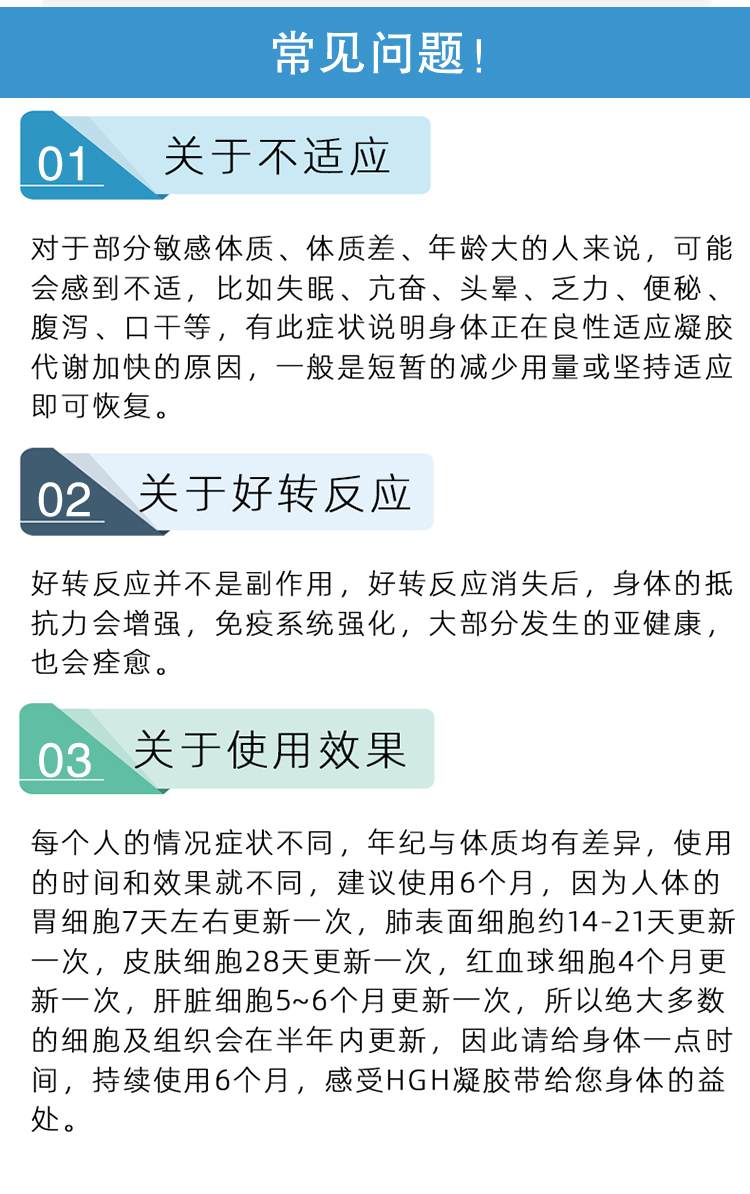 常见问题！

01 关于不适应

对于部分敏感体质、体质差、年龄大的人来说，可能会感到不适，比如失眠、亢奋、头晕、乏力、便秘、腹泻、口干等，有此症状说明身体正在良性适应凝胶代谢加快的原因，一般是短暂的减少用量或坚持适应即可恢复。

02 关于好转反应

好转反应并不是副作用，好转反应消失后，身体的抵抗力会增强，免疫系统强化，大部分发生的亚健康，也会痊愈。

03 关于使用效果

每个人的情况症状不同，年纪与体质均有差异，使用的时间和效果就不同，建议使用6个月，因为人体的胃细胞7天左右更新一次，肺表面细胞约14-21天更新一次，皮肤细胞28天更新一次，红血球细胞4个月更新一次，肝脏细胞5~6个月更新一次，所以绝大多数的细胞及组织会在半年内更新，因此请给身体一点时间，持续使用6个月，感受HGH凝胶带给您身体的益处。